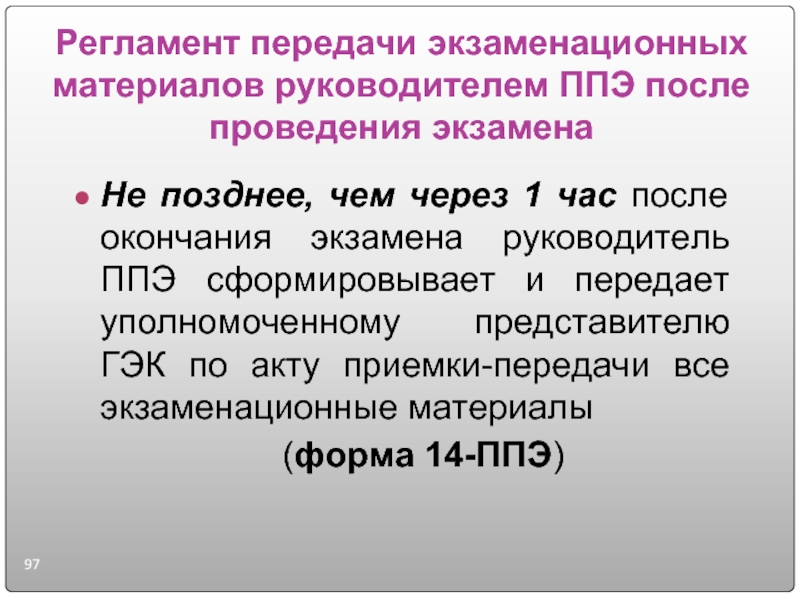 Регламент передачи экзаменационных материалов руководителем ППЭ после проведения экзамена

• Не позднее, чем через 1 час после окончания экзамена руководитель ППЭ сформировывает и передает уполномоченному представителю ГЭК по акту приемки-передачи все экзаменационные материалы

(форма 14-ППЭ)

97